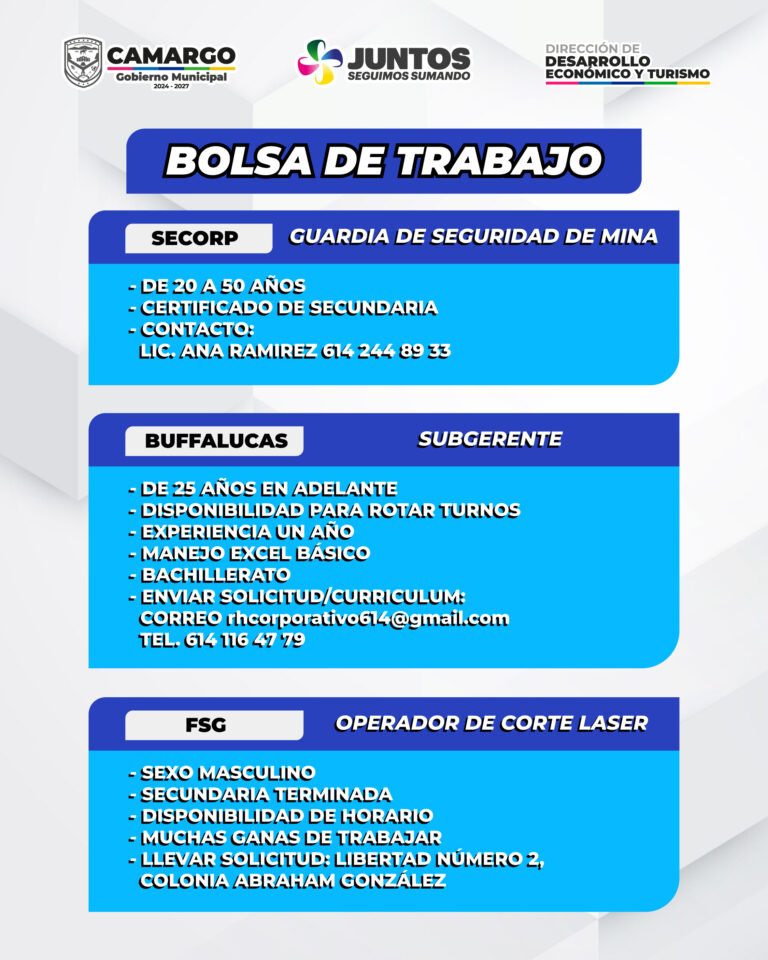 CAMARGO
Gobierno Municipal
2024 - 2027

JUNTOS
SEGUIMOS SUMANDO

DIRECCIÓN DE
DESARROLLO
ECONÓMICO Y TURISMO

BOLSA DE TRABAJO

SECORP
GUARDIA DE SEGURIDAD DE MINA

- DE 20 A 50 AÑOS
- CERTIFICADO DE SECUNDARIA
- CONTACTO:
LIC. ANA RAMIREZ 614 244 89 33

BUFFALUCAS
SUBGERENTE

- DE 25 AÑOS EN ADELANTE
- DISPONIBILIDAD PARA ROTAR TURNOS
- EXPERIENCIA UN AÑO
- MANEJO EXCEL BÁSICO
- BACHILLERATO
- ENVIAR SOLICITUD/CURRICULUM:
CORREO rhcorporativo614@gmail.com
TEL. 614 116 47 79

FSG
OPERADOR DE CORTE LASER

- SEXO MASCULINO
- SECUNDARIA TERMINADA
- DISPONIBILIDAD DE HORARIO
- MUCHAS GANAS DE TRABAJAR
- LLEVAR SOLICITUD: LIBERTAD NÚMERO 2,
COLONIA ABRAHAM GONZÁLEZ